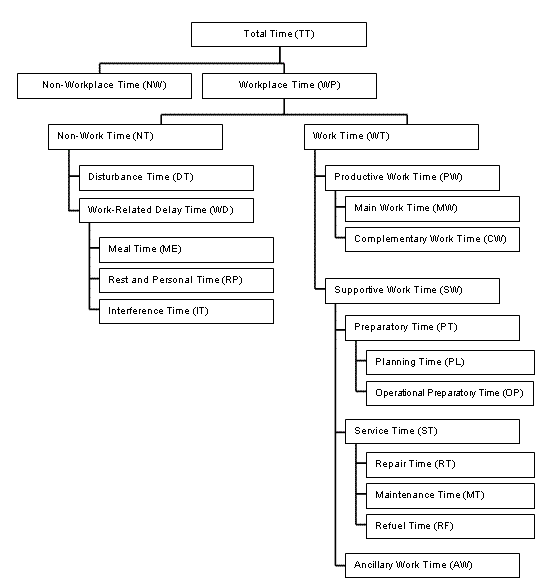 Total Time (TT)

Non-Workplace Time (NW)

Workplace Time (WP)

Non-Work Time (NT)

Disturbance Time (DT)

Work-Related Delay Time (WD)

Meal Time (ME)

Rest and Personal Time (RP)

Interference Time (IT)

Work Time (WT)

Productive Work Time (PW)

Main Work Time (MW)

Complementary Work Time (CW)

Supportive Work Time (SW)

Preparatory Time (PT)

Planning Time (PL)

Operational Preparatory Time (OP)

Service Time (ST)

Repair Time (RT)

Maintenance Time (MT)

Refuel Time (RF)

Ancillary Work Time (AW)